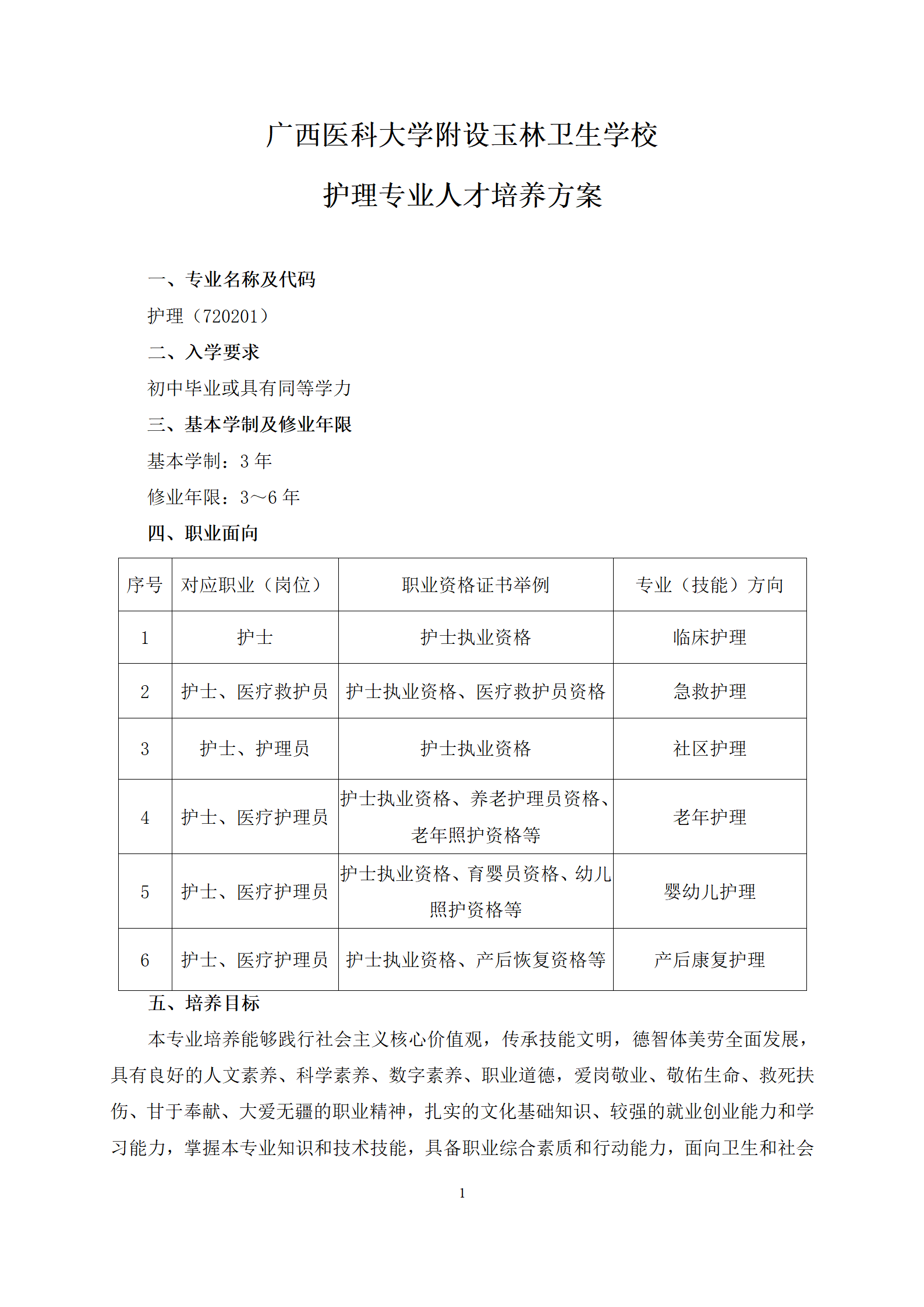 广西医科大学附设玉林卫生学校

护理专业人才培养方案

一、专业名称及代码

护理（720201）

二、入学要求

初中毕业或具有同等学力

三、基本学制及修业年限

基本学制：3 年

修业年限：3～6 年

四、职业面向

| 序号 | 对应职业（岗位） | 职业资格证书举例 | 专业（技能）方向 |
|---|---|---|---|
| 1 | 护士 | 护士执业资格 | 临床护理 |
| 2 | 护士、医疗救护员 | 护士执业资格、医疗救护员资格 | 急救护理 |
| 3 | 护士、护理员 | 护士执业资格 | 社区护理 |
| 4 | 护士、医疗护理员 | 护士执业资格、养老护理员资格、老年照护资格等 | 老年护理 |
| 5 | 护士、医疗护理员 | 护士执业资格、育婴员资格、幼儿照护资格等 | 婴幼儿护理 |
| 6 | 护士、医疗护理员 | 护士执业资格、产后恢复资格等 | 产后康复护理 |

五、培养目标

本专业培养能够践行社会主义核心价值观，传承技能文明，德智体美劳全面发展，具有良好的人文素养、科学素养、数字素养、职业道德，爱岗敬业、敬佑生命、救死扶伤、甘于奉献、大爱无疆的职业精神，扎实的文化基础知识、较强的就业创业能力和学习能力，掌握本专业知识和技术技能，具备职业综合素质和行动能力，面向卫生和社会

1